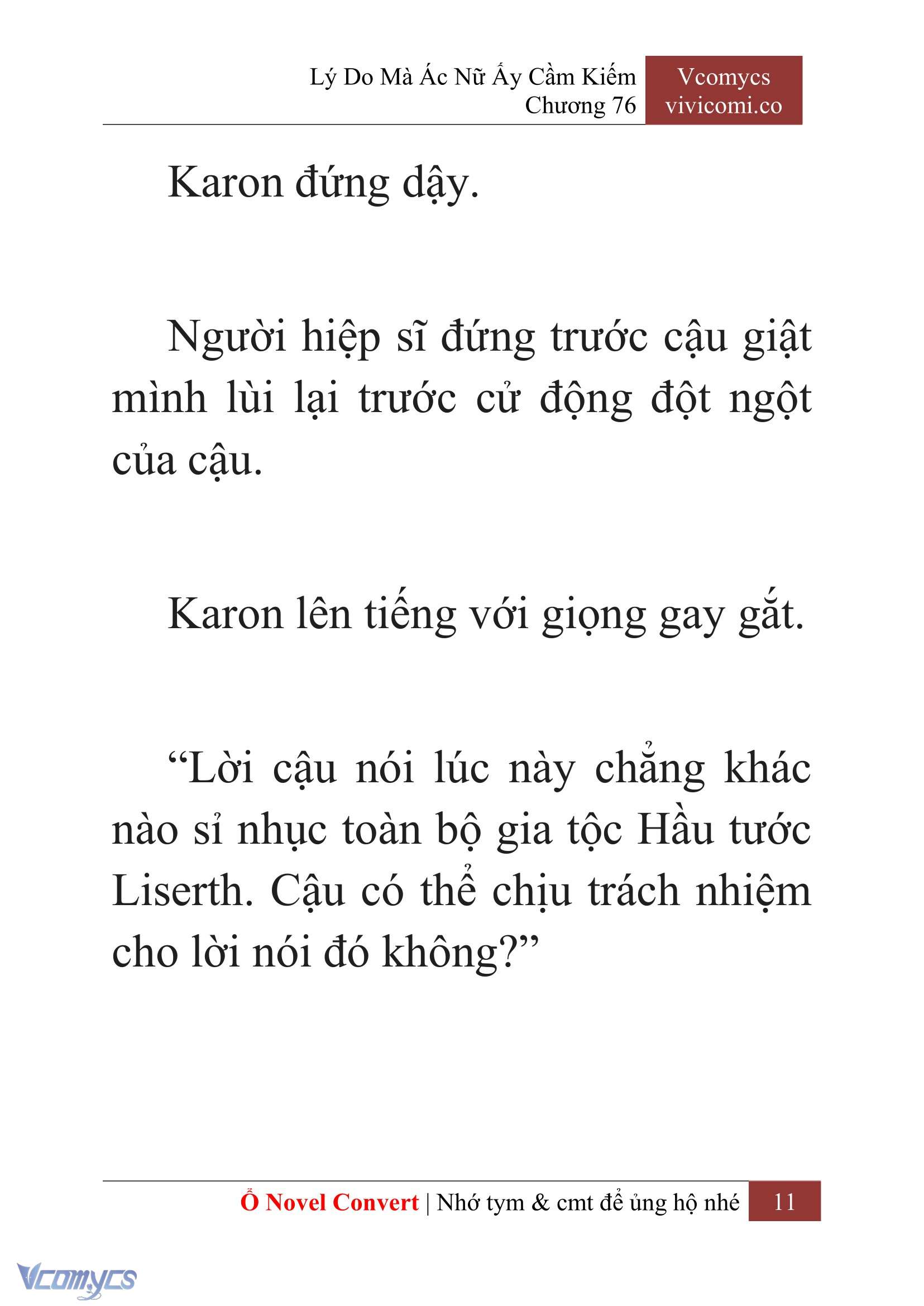 Lý Do Mà Ác Nữ Ấy Cầm Kiếm
Chương 76

Vcomycs
vivicomi.co

Karon đứng dậy.

Người hiệp sĩ đứng trước cậu giật mình lùi lại trước cử động đột ngột của cậu.

Karon lên tiếng với giọng gay gắt.

“Lời cậu nói lúc này chẳng khác nào sỉ nhục toàn bộ gia tộc Hầu tước Liserth. Cậu có thể chịu trách nhiệm cho lời nói đó không?”

Ổ Novel Convert | Nhớ tym & cmt để ủng hộ nhé 11

Vcomycs